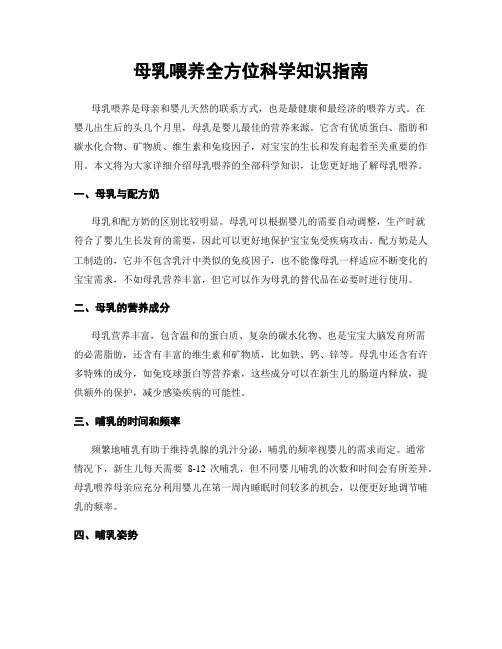 母乳喂养全方位科学知识指南

母乳喂养是母亲和婴儿天然的联系方式，也是最健康和最经济的喂养方式。在婴儿出生后的头几个月里，母乳是婴儿最佳的营养来源。它含有优质蛋白、脂肪和碳水化合物、矿物质、维生素和免疫因子，对宝宝的生长和发育起着至关重要的作用。本文将为大家详细介绍母乳喂养的全部科学知识，让您更好地了解母乳喂养。

一、母乳与配方奶

母乳和配方奶的区别比较明显。母乳可以根据婴儿的需要自动调整，生产时就符合了婴儿生长发育的需要，因此可以更好地保护宝宝免受疾病攻击。配方奶是人工制造的，它并不包含乳汁中类似的免疫因子，也不能像母乳一样适应不断变化的宝宝需求，不如母乳营养丰富，但它可以作为母乳的替代品在必要时进行使用。

二、母乳的营养成分

母乳营养丰富，包含温和的蛋白质、复杂的碳水化物、也是宝宝大脑发育所需的必需脂肪，还含有丰富的维生素和矿物质，比如铁、钙、锌等。母乳中还含有许多特殊的成分，如免疫球蛋白等营养素，这些成分可以在新生儿的肠道内释放，提供额外的保护，减少感染疾病的可能性。

三、哺乳的时间和频率

频繁地哺乳有助于维持乳腺的乳汁分泌，哺乳的频率视婴儿的需求而定。通常情况下，新生儿每天需要 8-12 次哺乳，但不同婴儿哺乳的次数和时间会有所差异。母乳喂养母亲应充分利用婴儿在第一周内睡眠时间较多的机会，以便更好地调节哺乳的频率。

四、哺乳姿势